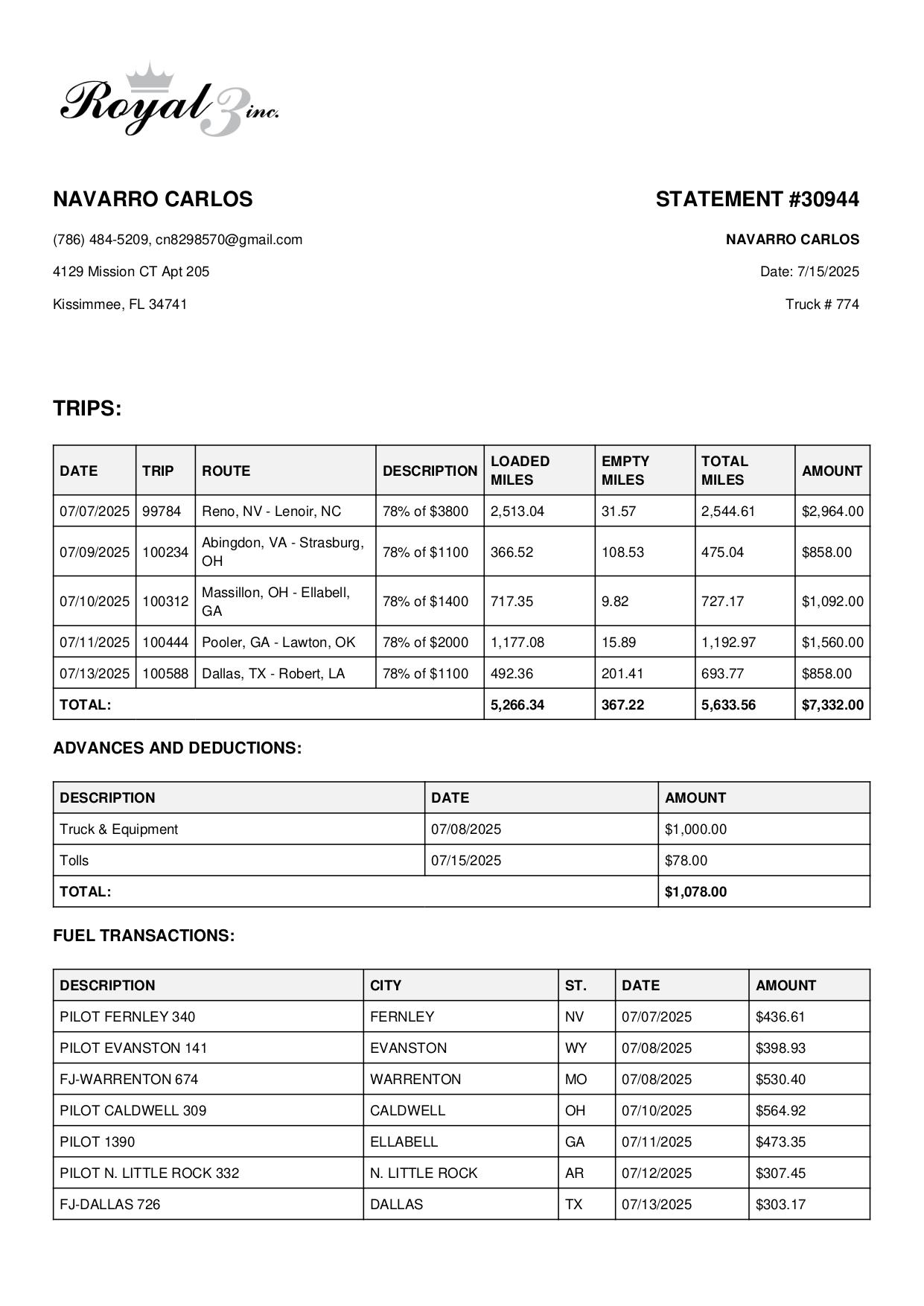 Royal 3 inc.

NAVARRO CARLOS

(786) 484-5209, cn8298570@gmail.com

4129 Mission CT Apt 205

Kissimmee, FL 34741

STATEMENT #30944

NAVARRO CARLOS

Date: 7/15/2025

Truck # 774

TRIPS:

| DATE | TRIP | ROUTE | DESCRIPTION | LOADED MILES | EMPTY MILES | TOTAL MILES | AMOUNT |
|---|---|---|---|---|---|---|---|
| 07/07/2025 | 99784 | Reno, NV - Lenoir, NC | 78% of $3800 | 2,513.04 | 31.57 | 2,544.61 | $2,964.00 |
| 07/09/2025 | 100234 | Abingdon, VA - Strasburg, OH | 78% of $1100 | 366.52 | 108.53 | 475.04 | $858.00 |
| 07/10/2025 | 100312 | Massillon, OH - Ellabell, GA | 78% of $1400 | 717.35 | 9.82 | 727.17 | $1,092.00 |
| 07/11/2025 | 100444 | Pooler, GA - Lawton, OK | 78% of $2000 | 1,177.08 | 15.89 | 1,192.97 | $1,560.00 |
| 07/13/2025 | 100588 | Dallas, TX - Robert, LA | 78% of $1100 | 492.36 | 201.41 | 693.77 | $858.00 |
| TOTAL: | | | | 5,266.34 | 367.22 | 5,633.56 | $7,332.00 |

ADVANCES AND DEDUCTIONS:

| DESCRIPTION | DATE | AMOUNT |
|---|---|---|
| Truck & Equipment | 07/08/2025 | $1,000.00 |
| Tolls | 07/15/2025 | $78.00 |
| TOTAL: | | $1,078.00 |

FUEL TRANSACTIONS:

| DESCRIPTION | CITY | ST. | DATE | AMOUNT |
|---|---|---|---|---|
| PILOT FERNLEY 340 | FERNLEY | NV | 07/07/2025 | $436.61 |
| PILOT EVANSTON 141 | EVANSTON | WY | 07/08/2025 | $398.93 |
| FJ-WARRENTON 674 | WARRENTON | MO | 07/08/2025 | $530.40 |
| PILOT CALDWELL 309 | CALDWELL | OH | 07/10/2025 | $564.92 |
| PILOT 1390 | ELLABELL | GA | 07/11/2025 | $473.35 |
| PILOT N. LITTLE ROCK 332 | N. LITTLE ROCK | AR | 07/12/2025 | $307.45 |
| FJ-DALLAS 726 | DALLAS | TX | 07/13/2025 | $303.17 |